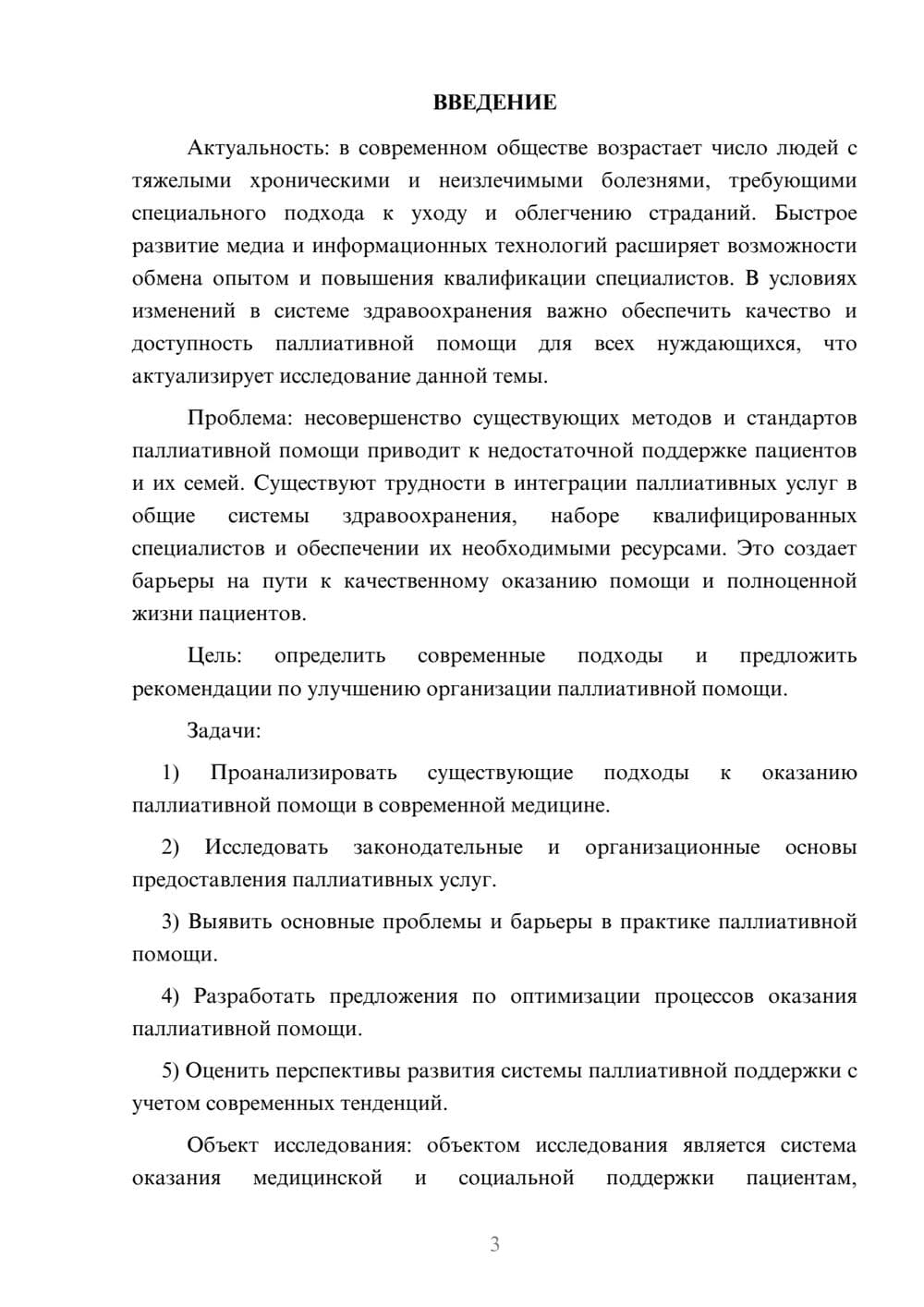 ВВЕДЕНИЕ

Актуальность: в современном обществе возрастает число людей с тяжелыми хроническими и неизлечимыми болезнями, требующими специального подхода к уходу и облегчению страданий. Быстрое развитие медиа и информационных технологий расширяет возможности обмена опытом и повышения квалификации специалистов. В условиях изменений в системе здравоохранения важно обеспечить качество и доступность паллиативной помощи для всех нуждающихся, что актуализирует исследование данной темы.

Проблема: несовершенство существующих методов и стандартов паллиативной помощи приводит к недостаточной поддержке пациентов и их семей. Существуют трудности в интеграции паллиативных услуг в общие системы здравоохранения, наборе квалифицированных специалистов и обеспечении их необходимыми ресурсами. Это создает барьеры на пути к качественному оказанию помощи и полноценной жизни пациентов.

Цель: определить современные подходы и предложить рекомендации по улучшению организации паллиативной помощи.

Задачи:

1) Проанализировать существующие подходы к оказанию паллиативной помощи в современной медицине.

2) Исследовать законодательные и организационные основы предоставления паллиативных услуг.

3) Выявить основные проблемы и барьеры в практике паллиативной помощи.

4) Разработать предложения по оптимизации процессов оказания паллиативной помощи.

5) Оценить перспективы развития системы паллиативной поддержки с учетом современных тенденций.

Объект исследования: объектом исследования является система оказания медицинской и социальной поддержки пациентам,

3